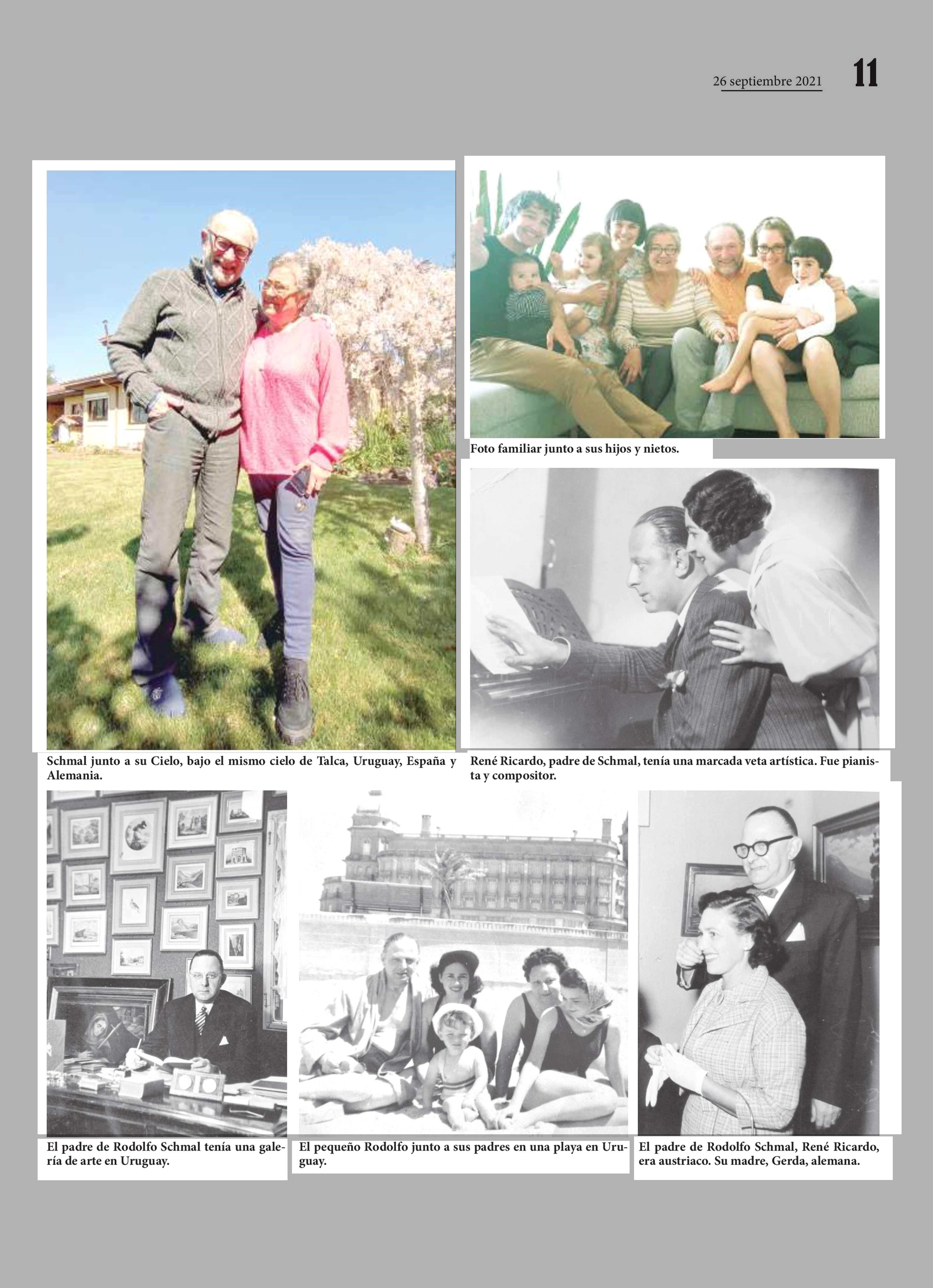 26 septiembre 2021 11

Schmal junto a su Cielo, bajo el mismo cielo de Talca, Uruguay, España y Alemania.

Foto familiar junto a sus hijos y nietos.

René Ricardo, padre de Schmal, tenía una marcada veta artística. Fue pianista y compositor.

El padre de Rodolfo Schmal tenía una galería de arte en Uruguay.

El pequeño Rodolfo junto a sus padres en una playa en Uruguay.

El padre de Rodolfo Schmal, René Ricardo, era austriaco. Su madre, Gerda, alemana.